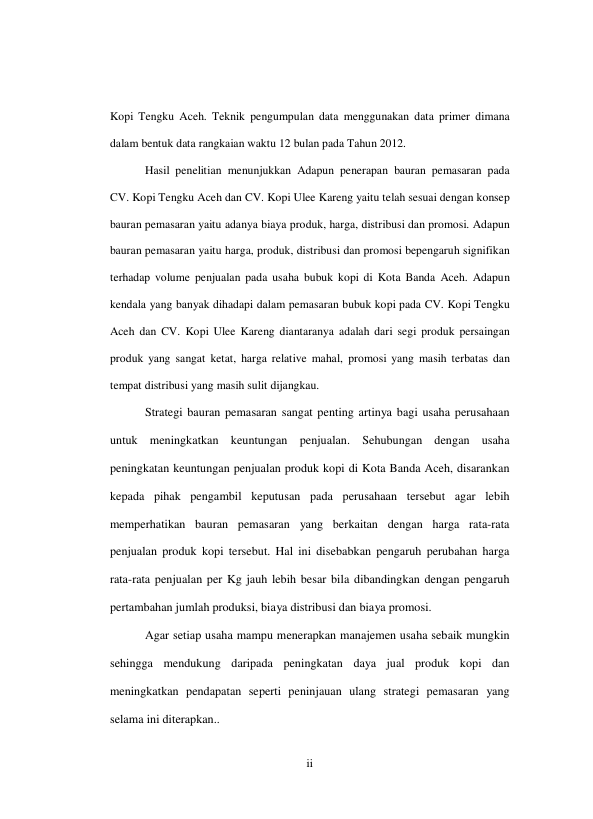 Kopi Tengku Aceh. Teknik pengumpulan data menggunakan data primer dimana dalam bentuk data rangkaian waktu 12 bulan pada Tahun 2012.

Hasil penelitian menunjukkan Adapun penerapan bauran pemasaran pada CV. Kopi Tengku Aceh dan CV. Kopi Ulee Kareng yaitu telah sesuai dengan konsep bauran pemasaran yaitu adanya biaya produk, harga, distribusi dan promosi. Adapun bauran pemasaran yaitu harga, produk, distribusi dan promosi bepengaruh signifikan terhadap volume penjualan pada usaha bubuk kopi di Kota Banda Aceh. Adapun kendala yang banyak dihadapi dalam pemasaran bubuk kopi pada CV. Kopi Tengku Aceh dan CV. Kopi Ulee Kareng diantaranya adalah dari segi produk persaingan produk yang sangat ketat, harga relative mahal, promosi yang masih terbatas dan tempat distribusi yang masih sulit dijangkau.

Strategi bauran pemasaran sangat penting artinya bagi usaha perusahaan untuk meningkatkan keuntungan penjualan. Sehubungan dengan usaha peningkatan keuntungan penjualan produk kopi di Kota Banda Aceh, disarankan kepada pihak pengambil keputusan pada perusahaan tersebut agar lebih memperhatikan bauran pemasaran yang berkaitan dengan harga rata-rata penjualan produk kopi tersebut. Hal ini disebabkan pengaruh perubahan harga rata-rata penjualan per Kg jauh lebih besar bila dibandingkan dengan pengaruh pertambahan jumlah produksi, biaya distribusi dan biaya promosi.

Agar setiap usaha mampu menerapkan manajemen usaha sebaik mungkin sehingga mendukung daripada peningkatan daya jual produk kopi dan meningkatkan pendapatan seperti peninjauan ulang strategi pemasaran yang selama ini diterapkan..

ii